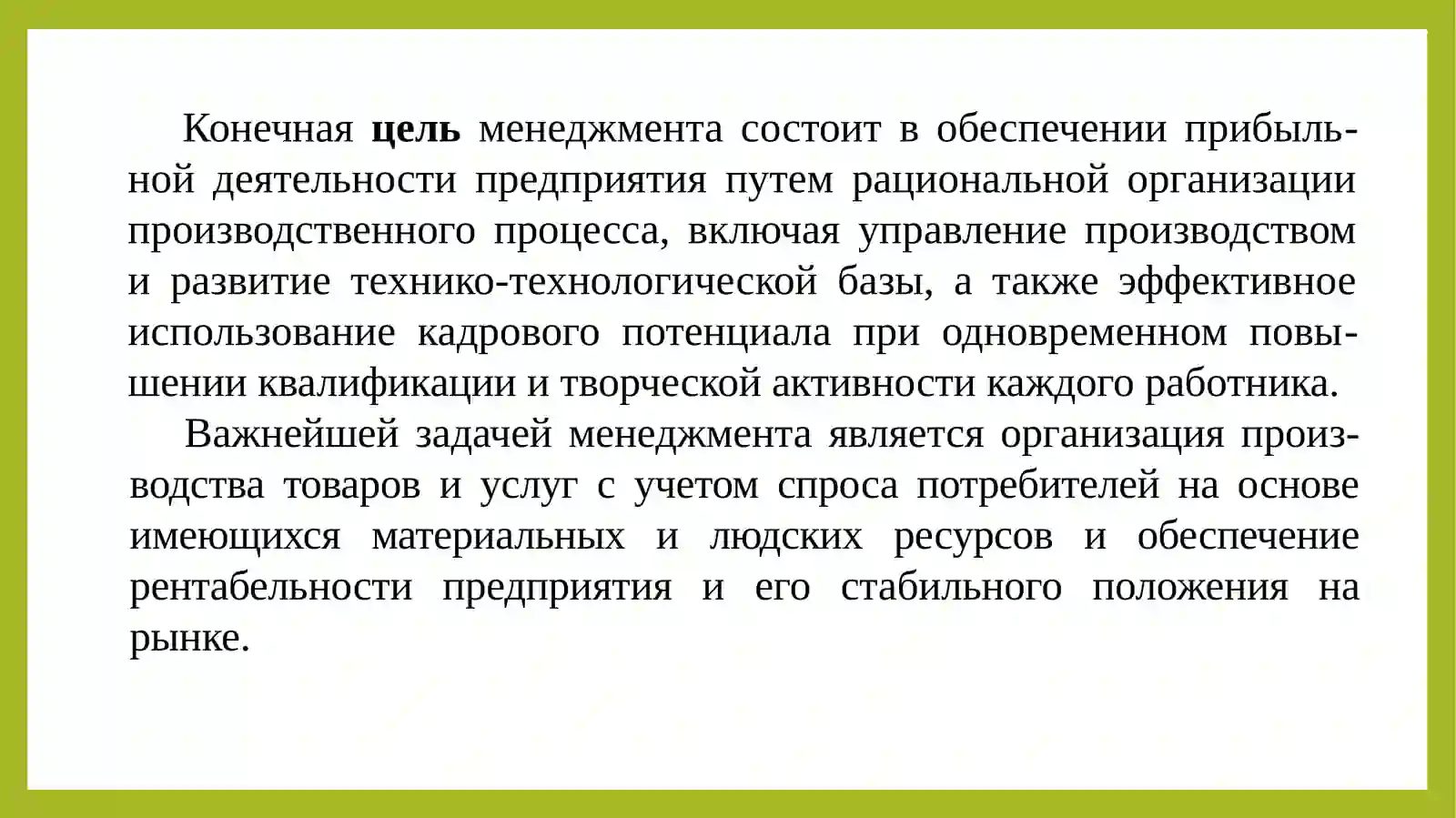 Конечная цель менеджмента состоит в обеспечении прибыльной деятельности предприятия путем рациональной организации производственного процесса, включая управление производством и развитие технико-технологической базы, а также эффективное использование кадрового потенциала при одновременном повышении квалификации и творческой активности каждого работника.

Важнейшей задачей менеджмента является организация производства товаров и услуг с учетом спроса потребителей на основе имеющихся материальных и людских ресурсов и обеспечение рентабельности предприятия и его стабильного положения на рынке.